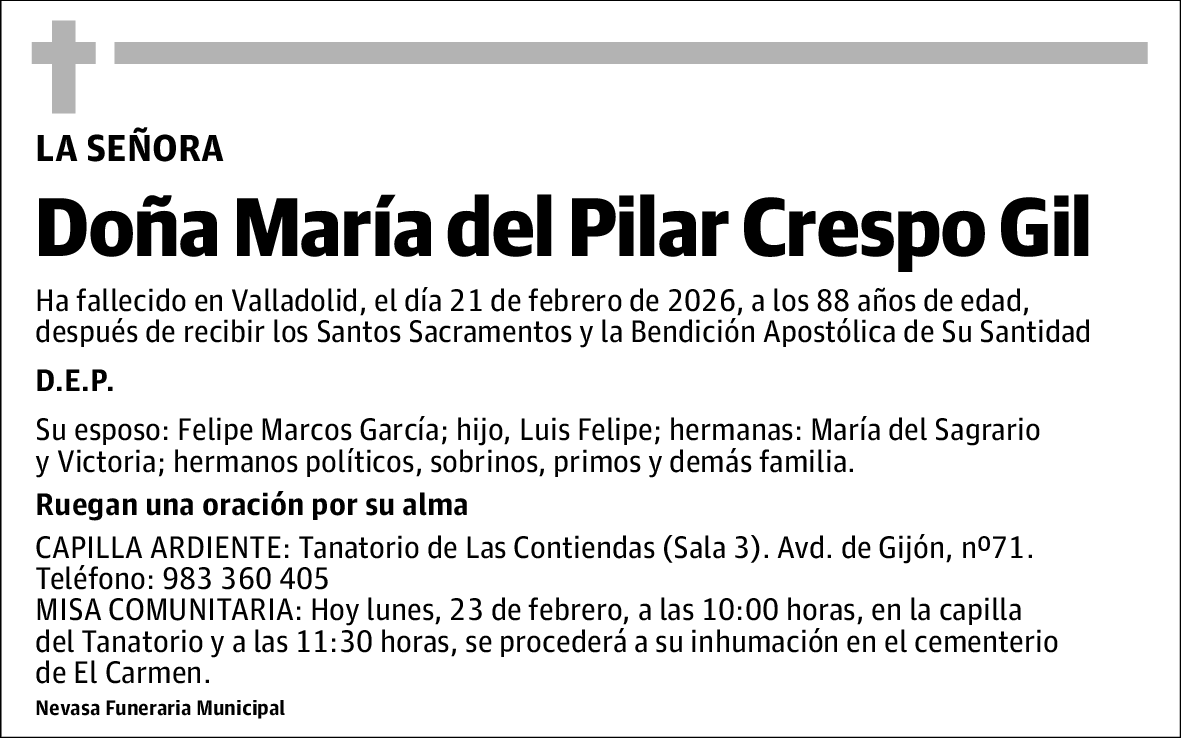 LA SEÑORA

Doña María del Pilar Crespo Gil

Ha fallecido en Valladolid, el día 21 de febrero de 2026, a los 88 años de edad, después de recibir los Santos Sacramentos y la Bendición Apostólica de Su Santidad

D.E.P.

Su esposo: Felipe Marcos García; hijo, Luis Felipe; hermanas: María del Sagrario y Victoria; hermanos políticos, sobrinos, primos y demás familia.

Ruegan una oración por su alma

CAPILLA ARDIENTE: Tanatorio de Las Contiendas (Sala 3). Avd. de Gijón, nº71.
Teléfono: 983 360 405
MISA COMUNITARIA: Hoy lunes, 23 de febrero, a las 10:00 horas, en la capilla del Tanatorio y a las 11:30 horas, se procederá a su inhumación en el cementerio de El Carmen.

Nevasa Funeraria Municipal